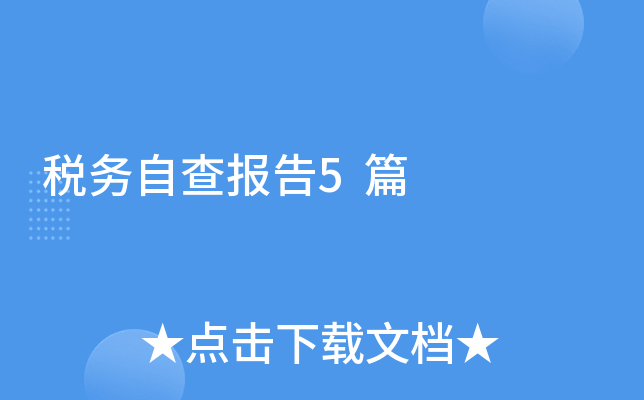 税务自查报告5 篇

★点击下载文档★